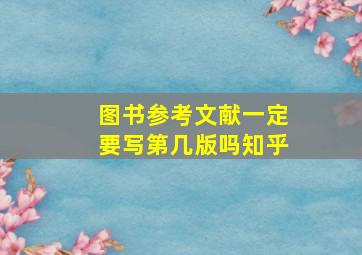 图书参考文献一定要写第几版吗知乎